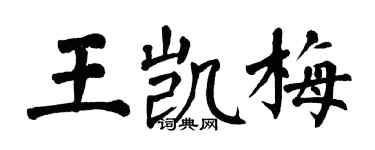 王凯梅

词典网